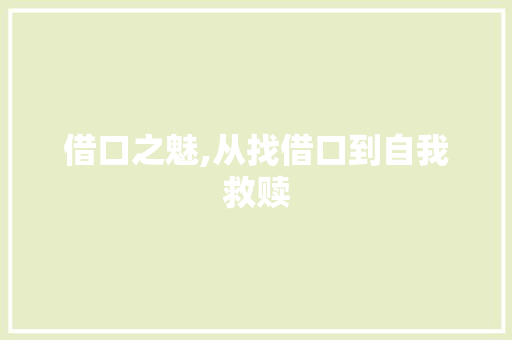 借口之魅,从找借口到自我救赎